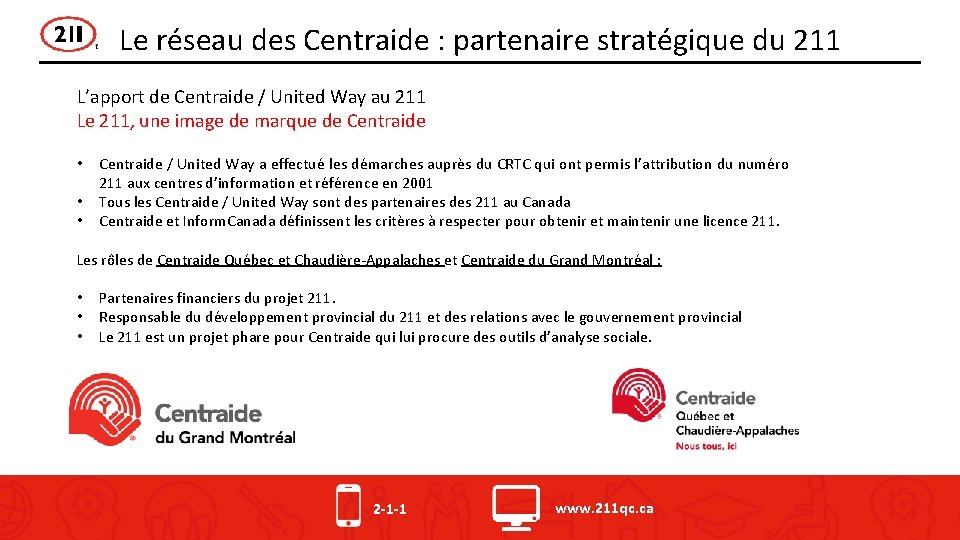 211

Le réseau des Centraide : partenaire stratégique du 211

L'apport de Centraide / United Way au 211
Le 211, une image de marque de Centraide

• Centraide / United Way a effectué les démarches auprès du CRTC qui ont permis l'attribution du numéro 211 aux centres d'information et référence en 2001
• Tous les Centraide / United Way sont des partenaires des 211 au Canada
• Centraide et InformCanada définissent les critères à respecter pour obtenir et maintenir une licence 211.

Les rôles de Centraide Québec et Chaudière-Appalaches et Centraide du Grand Montréal :

• Partenaires financiers du projet 211.
• Responsable du développement provincial du 211 et des relations avec le gouvernement provincial
• Le 211 est un projet phare pour Centraide qui lui procure des outils d'analyse sociale.

Centraide du Grand Montréal

Centraide Québec et Chaudière-Appalaches Nous tous, ici

2-1-1

www.211qc.ca